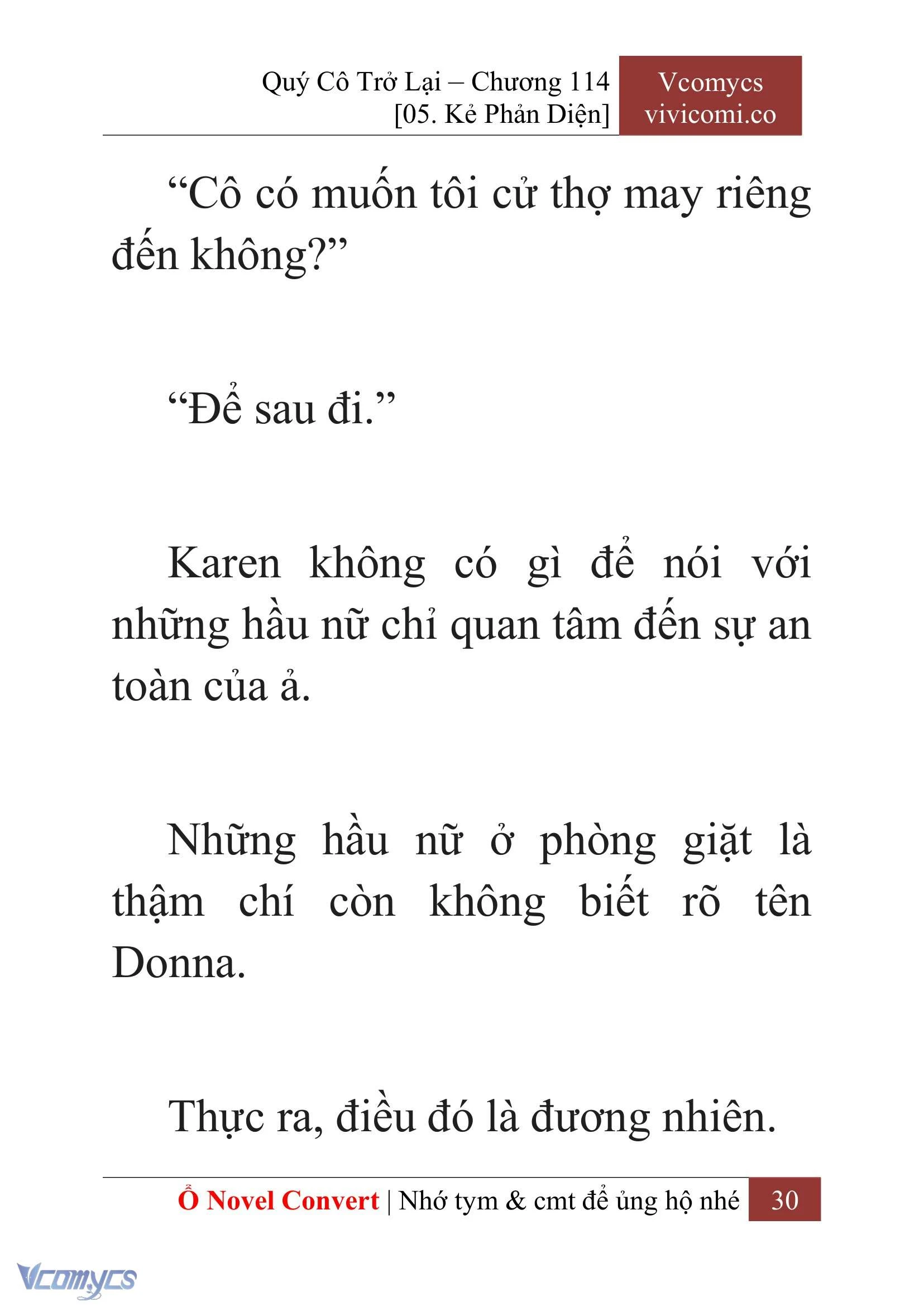 Quý Cô Trở Lại – Chương 114
[05. Kẻ Phản Diện]

Vcomycs
vivicomi.co

“Cô có muốn tôi cử thợ may riêng đến không?”

“Để sau đi.”

Karen không có gì để nói với những hầu nữ chỉ quan tâm đến sự an toàn của ả.

Những hầu nữ ở phòng giặt là thậm chí còn không biết rõ tên Donna.

Thực ra, điều đó là đương nhiên.

Ổ Novel Convert | Nhớ tym & cmt để ủng hộ nhé 30

Vcomycs